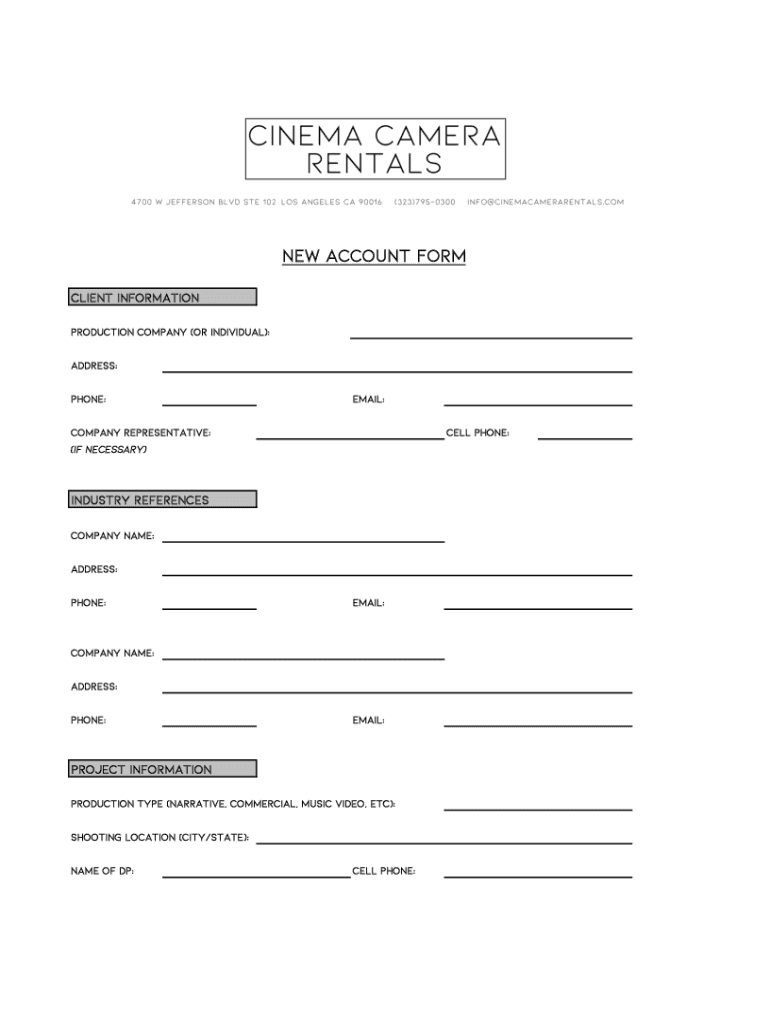 CINEMA CAMERA
RENTALS

4700 W JEFFERSON BLVD STE 102 LOS ANGELES CA 90016 (323)795-0300 INFO@CINEMACAMERARENTALS.COM

NEW ACCOUNT FORM

CLIENT INFORMATION

PRODUCTION COMPANY (OR INDIVIDUAL):

ADDRESS:

PHONE:

EMAIL:

COMPANY REPRESENTATIVE:
(IF NECESSARY)

CELL PHONE:

INDUSTRY REFERENCES

COMPANY NAME:

ADDRESS:

PHONE:

EMAIL:

COMPANY NAME:

ADDRESS:

PHONE:

EMAIL:

PROJECT INFORMATION

PRODUCTION TYPE (NARRATIVE, COMMERCIAL, MUSIC VIDEO, ETC):

SHOOTING LOCATION (CITY/STATE):

NAME OF DP:

CELL PHONE: